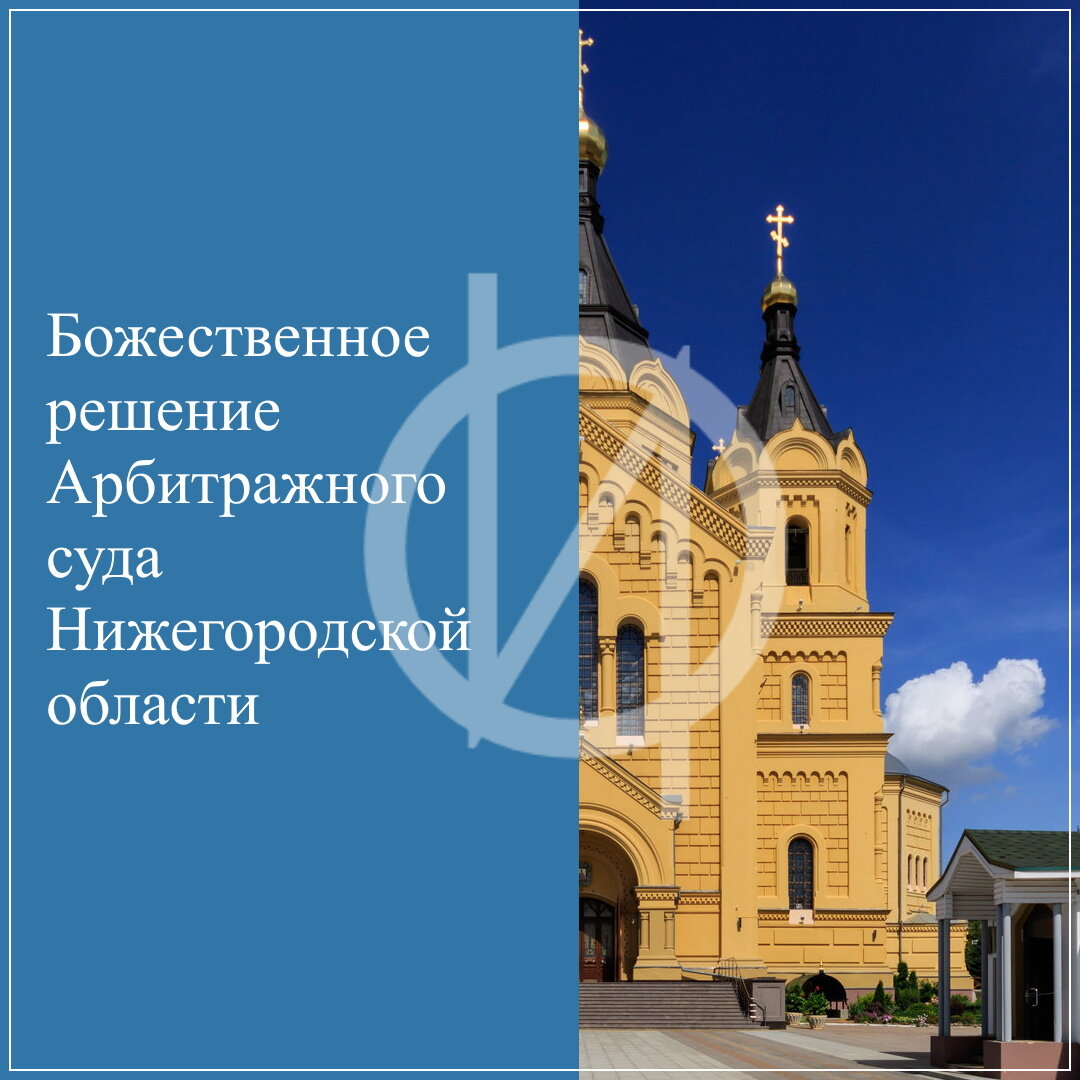 Божественное решение Арбитражного суда Нижегородской области